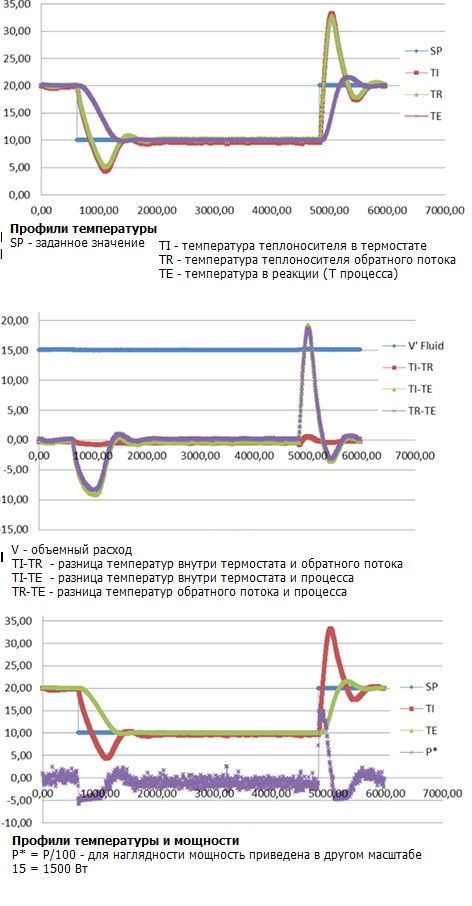 35,00
30,00
25,00
20,00
15,00
10,00
5,00
0,00
0,00 1000,00 2000,00 3000,00 4000,00 5000,00 6000,00 7000,00

SP
TI
TR
TE

**Профили температуры**
SP - заданное значение
TI - температура теплоносителя в термостате
TR - температура теплоносителя обратного потока
TE - температура в реакции (T процесса)

20,00
15,00
10,00
5,00
0,00
-5,00
-10,00
-15,00
0,00 1000,00 2000,00 3000,00 4000,00 5000,00 6000,00 7000,00

V' Fluid
TI-TR
TI-TE
TR-TE

V - объемный расход
TI-TR - разница температур внутри термостата и обратного потока
TI-TE - разница температур внутри термостата и процесса
TR-TE - разница температур обратного потока и процесса

35,00
30,00
25,00
20,00
15,00
10,00
5,00
0,00
-5,00
0,00 1000,00 2000,00 3000,00 4000,00 5000,00 6000,00 7000,00

SP
TI
TE
P*

**Профили температуры и мощности**
P* = P/100 - для наглядности мощность приведена в другом масштабе
15 = 1500 Вт